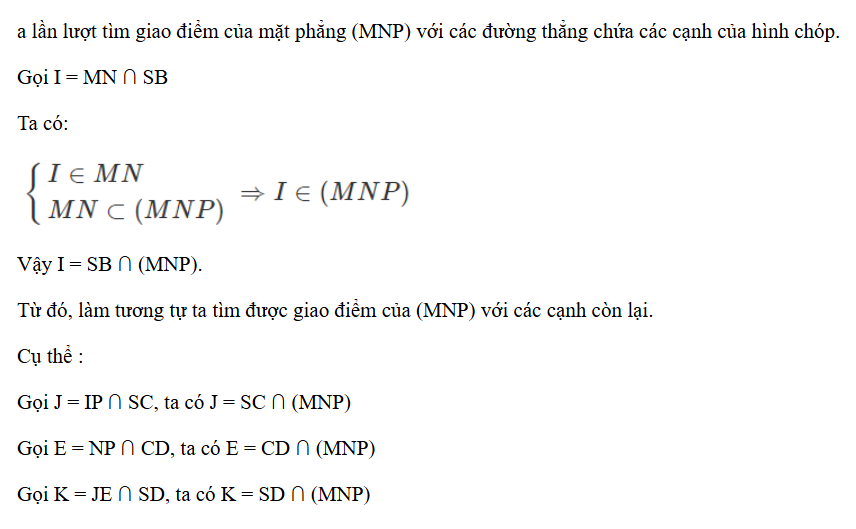 a lần lượt tìm giao điểm của mặt phẳng (MNP) với các đường thẳng chứa các cạnh của hình chóp.

Gọi I = MN ∩ SB

Ta có:

$\begin{cases} I \in MN \\ MN \subset (MNP) \end{cases} \Rightarrow I \in (MNP)$

Vậy I = SB ∩ (MNP).

Từ đó, làm tương tự ta tìm được giao điểm của (MNP) với các cạnh còn lại.

Cụ thể :

Gọi J = IP ∩ SC, ta có J = SC ∩ (MNP)

Gọi E = NP ∩ CD, ta có E = CD ∩ (MNP)

Gọi K = JE ∩ SD, ta có K = SD ∩ (MNP)